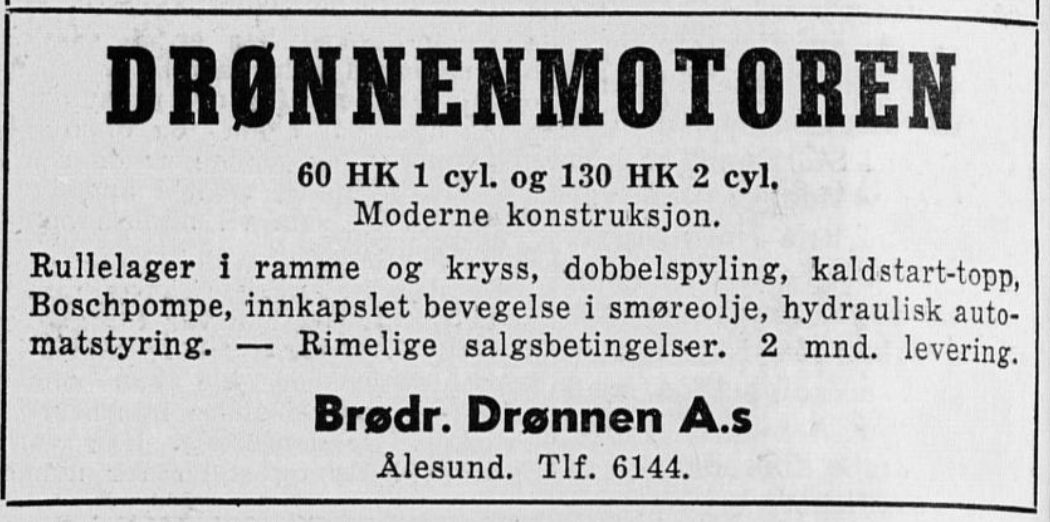 DRØNNENMOTOREN

60 HK 1 cyl. og 130 HK 2 cyl.
Moderne konstruksjon.

Rullelager i ramme og kryss, dobbelspyling, kaldstart-topp, Boschpompe, innkapslet bevegelse i smøreolje, hydraulisk automatstyring. — Rimelige salgsbetingelser. 2 mnd. levering.

Brødr. Drønnen A.s
Ålesund. Tlf. 6144.